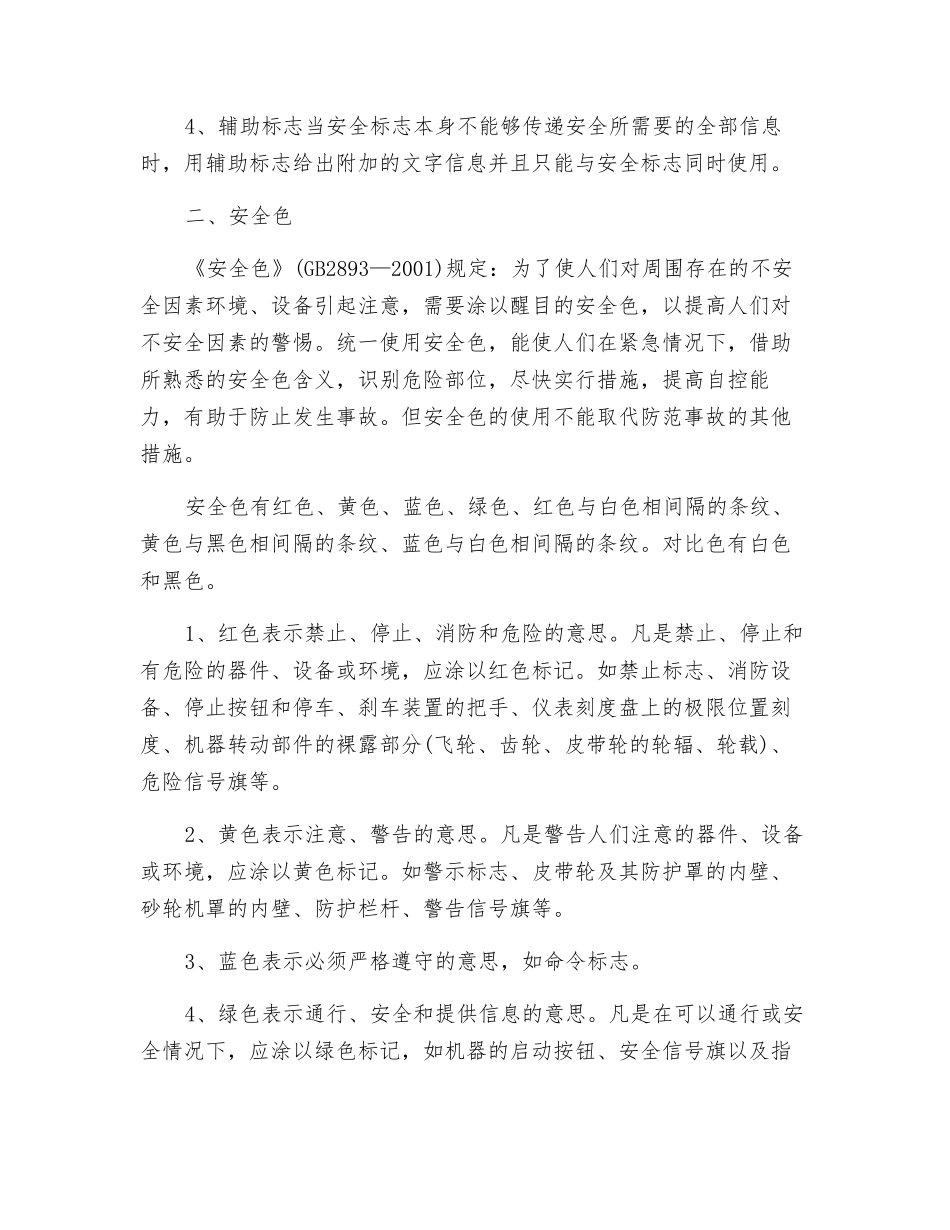 4、辅助标志当安全标志本身不能够传递安全所需要的全部信息时，用辅助标志给出附加的文字信息并且只能与安全标志同时使用。

二、安全色

《安全色》(GB2893—2001)规定：为了使人们对周围存在的不安全因素环境、设备引起注意，需要涂以醒目的安全色，以提高人们对不安全因素的警惕。统一使用安全色，能使人们在紧急情况下，借助所熟悉的安全色含义，识别危险部位，尽快实行措施，提高自控能力，有助于防止发生事故。但安全色的使用不能取代防范事故的其他措施。

安全色有红色、黄色、蓝色、绿色、红色与白色相间隔的条纹、黄色与黑色相间隔的条纹、蓝色与白色相间隔的条纹。对比色有白色和黑色。

1、红色表示禁止、停止、消防和危险的意思。凡是禁止、停止和有危险的器件、设备或环境，应涂以红色标记。如禁止标志、消防设备、停止按钮和停车、刹车装置的把手、仪表刻度盘上的极限位置刻度、机器转动部件的裸露部分(飞轮、齿轮、皮带轮的轮辐、轮载)、危险信号旗等。

2、黄色表示注意、警告的意思。凡是警告人们注意的器件、设备或环境，应涂以黄色标记。如警示标志、皮带轮及其防护罩的内壁、砂轮机罩的内壁、防护栏杆、警告信号旗等。

3、蓝色表示必须严格遵守的意思，如命令标志。

4、绿色表示通行、安全和提供信息的意思。凡是在可以通行或安全情况下，应涂以绿色标记，如机器的启动按钮、安全信号旗以及指